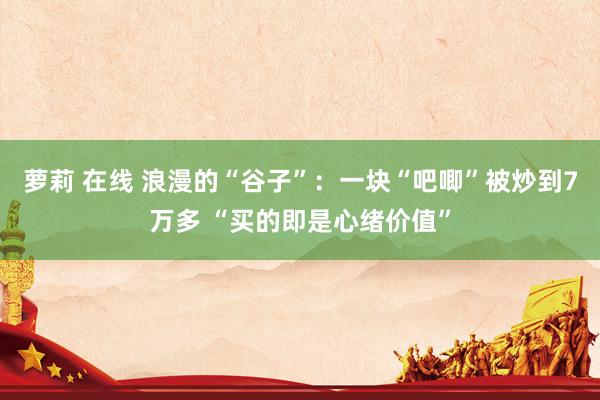 萝莉 在线 浪漫的“谷子”：一块“吧唧”被炒到7万多 “买的即是心绪价值”